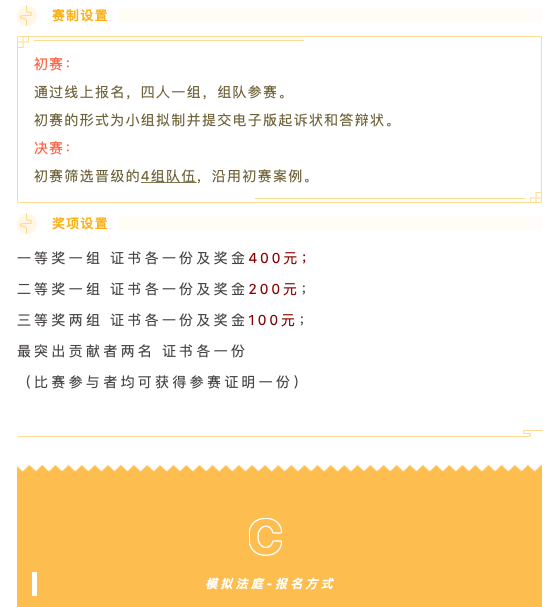 赛制设置

初赛：

通过线上报名，四人一组，组队参赛。

初赛的形式为小组拟制并提交电子版起诉状和答辩状。

决赛：

初赛筛选晋级的4组队伍，沿用初赛案例。

奖项设置

一等奖一组 证书各一份及奖金400元；

二等奖一组 证书各一份及奖金200元；

三等奖两组 证书各一份及奖金100元；

最突出贡献者两名 证书各一份

（比赛参与者均可获得参赛证明一份）

C

模拟法庭-报名方式